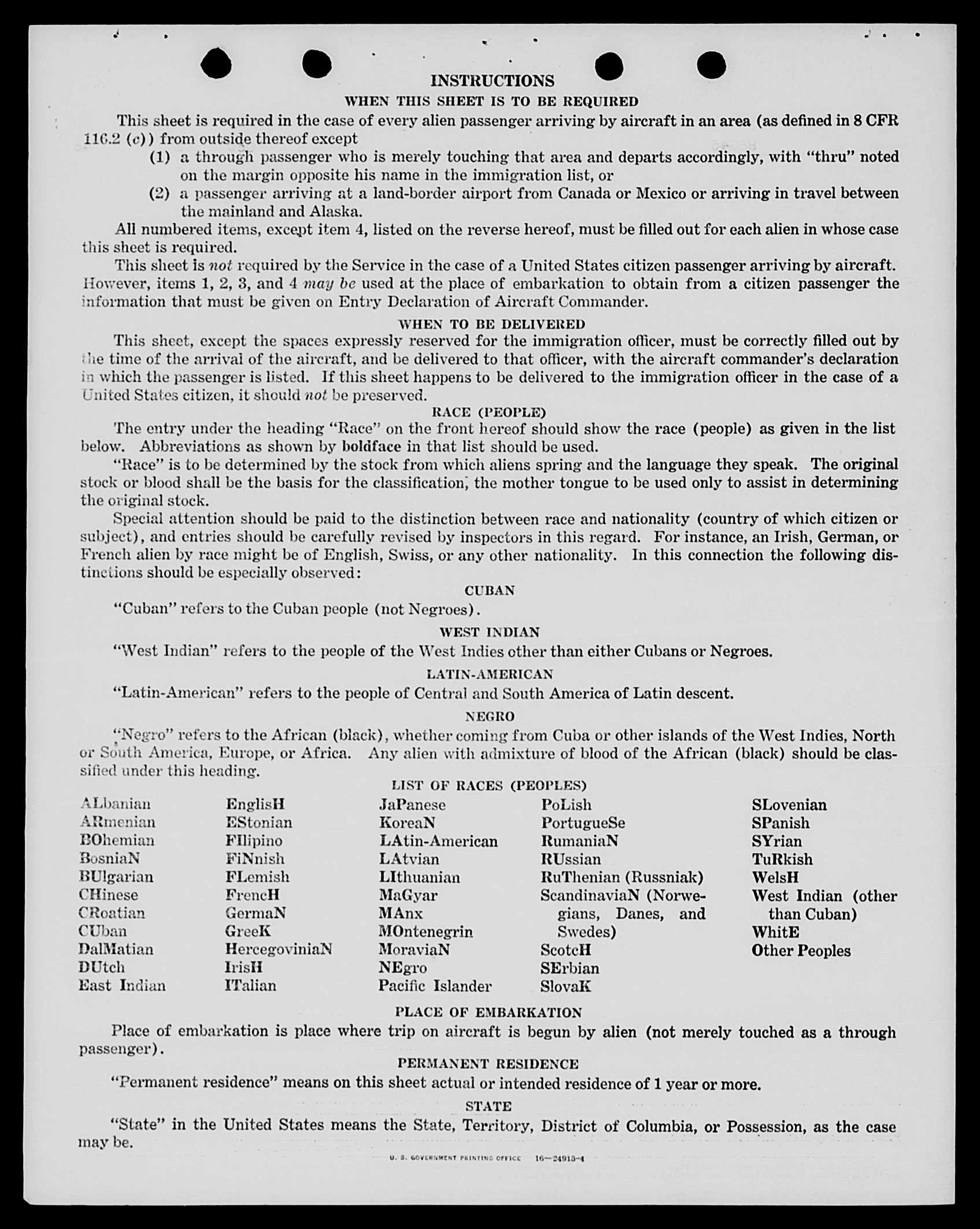 INSTRUCTIONS

WHEN THIS SHEET IS TO BE REQUIRED

This sheet is required in the case of every alien passenger arriving by aircraft in an area (as defined in 8 CFR 116.2 (c)) from outside thereof except

(1) a through passenger who is merely touching that area and departs accordingly, with "thru" noted on the margin opposite his name in the immigration list, or

(2) a passenger arriving at a land-border airport from Canada or Mexico or arriving in travel between the mainland and Alaska.

All numbered items, except item 4, listed on the reverse hereof, must be filled out for each alien in whose case this sheet is required.

This sheet is not required by the Service in the case of a United States citizen passenger arriving by aircraft. However, items 1, 2, 3, and 4 may be used at the place of embarkation to obtain from a citizen passenger the information that must be given on Entry Declaration of Aircraft Commander.

WHEN TO BE DELIVERED

This sheet, except the spaces expressly reserved for the immigration officer, must be correctly filled out by the time of the arrival of the aircraft, and be delivered to that officer, with the aircraft commander's declaration in which the passenger is listed. If this sheet happens to be delivered to the immigration officer in the case of a United States citizen, it should not be preserved.

RACE (PEOPLE)

The entry under the heading "Race" on the front hereof should show the race (people) as given in the list below. Abbreviations as shown by boldface in that list should be used.

"Race" is to be determined by the stock from which aliens spring and the language they speak. The original stock or blood shall be the basis for the classification, the mother tongue to be used only to assist in determining the original stock.

Special attention should be paid to the distinction between race and nationality (country of which citizen or subject), and entries should be carefully revised by inspectors in this regard. For instance, an Irish, German, or French alien by race might be of English, Swiss, or any other nationality. In this connection the following distinctions should be especially observed:

CUBAN

"Cuban" refers to the Cuban people (not Negroes).

WEST INDIAN

"West Indian" refers to the people of the West Indies other than either Cubans or Negroes.

LATIN-AMERICAN

"Latin-American" refers to the people of Central and South America of Latin descent.

NEGRO

"Negro" refers to the African (black), whether coming from Cuba or other islands of the West Indies, North or South America, Europe, or Africa. Any alien with admixture of blood of the African (black) should be classified under this heading.

LIST OF RACES (PEOPLES)

ALbanian
ARmenian
BOhemian
BosniaN
BUlgarian
CHinese
CRoatian
CUban
DalMatian
DUtch
East Indian

EnglisH
EStonian
FIlipino
FiNnish
FLemish
FrencH
GermaN
GreeK
HercegoviniaN
IrisH
ITalian

JaPanese
KoreaN
LAtin-American
LAtvian
LIthuanian
MaGyar
MAnx
MOntenegrin
MoraviaN
NEgro
Pacific Islander

PoLish
PortugueSe
RumaniaN
RUssian
RuThenian (Russniak)
ScandinaviaN (Norwegians, Danes, and Swedes)
ScotcH
SErbian
SlovaK

SLovenian
SPanish
SYrian
TuRkish
WelsH
West Indian (other than Cuban)
WhitE
Other Peoples

PLACE OF EMBARKATION

Place of embarkation is place where trip on aircraft is begun by alien (not merely touched as a through passenger).

PERMANENT RESIDENCE

"Permanent residence" means on this sheet actual or intended residence of 1 year or more.

STATE

"State" in the United States means the State, Territory, District of Columbia, or Possession, as the case may be.

U. S. GOVERNMENT PRINTING OFFICE 16—24915-4